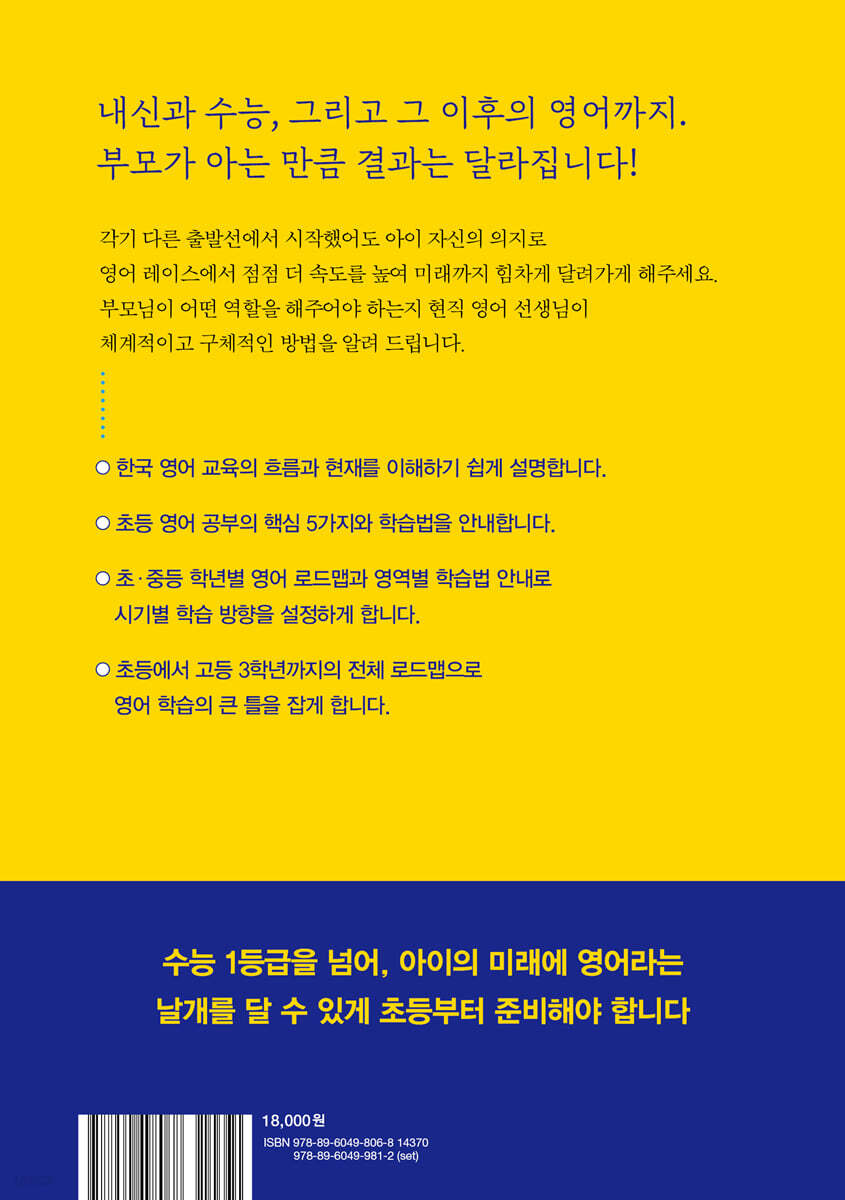 내신과 수능, 그리고 그 이후의 영어까지.
부모가 아는 만큼 결과는 달라집니다!

각기 다른 출발선에서 시작했어도 아이 자신의 의지로 영어 레이스에서 점점 더 속도를 높여 미래까지 힘차게 달려가게 해주세요. 부모님이 어떤 역할을 해주어야 하는지 현직 영어 선생님이 체계적이고 구체적인 방법을 알려 드립니다.

○ 한국 영어 교육의 흐름과 현재를 이해하기 쉽게 설명합니다.

○ 초등 영어 공부의 핵심 5가지와 학습법을 안내합니다.

○ 초·중등 학년별 영어 로드맵과 영역별 학습법 안내로 시기별 학습 방향을 설정하게 합니다.

○ 초등에서 고등 3학년까지의 전체 로드맵으로 영어 학습의 큰 틀을 잡게 합니다.

수능 1등급을 넘어, 아이의 미래에 영어라는
날개를 달 수 있게 초등부터 준비해야 합니다

18,000원
ISBN 978-89-6049-806-8 14370
978-89-6049-981-2 (set)